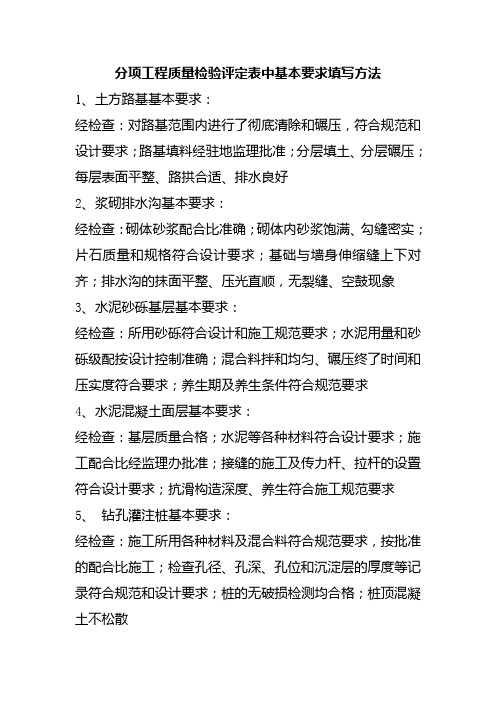 分项工程质量检验评定表中基本要求填写方法

1、土方路基基本要求：

经检查：对路基范围内进行了彻底清除和碾压，符合规范和设计要求；路基填料经驻地监理批准；分层填土、分层碾压；每层表面平整、路拱合适、排水良好

2、浆砌排水沟基本要求：

经检查：砌体砂浆配合比准确；砌体内砂浆饱满、勾缝密实；片石质量和规格符合设计要求；基础与墙身伸缩缝上下对齐；排水沟的抹面平整、压光直顺，无裂缝、空鼓现象

3、水泥砂砾基层基本要求：

经检查：所用砂砾符合设计和施工规范要求；水泥用量和砂砾级配按设计控制准确；混合料拌和均匀、碾压终了时间和压实度符合要求；养生期及养生条件符合规范要求

4、水泥混凝土面层基本要求：

经检查：基层质量合格；水泥等各种材料符合设计要求；施工配合比经监理办批准；接缝的施工及传力杆、拉杆的设置符合设计要求；抗滑构造深度、养生符合施工规范要求

5、 钻孔灌注桩基本要求：

经检查：施工所用各种材料及混合料符合规范要求，按批准的配合比施工；检查孔径、孔深、孔位和沉淀层的厚度等记录符合规范和设计要求；桩的无破损检测均合格；桩顶混凝土不松散